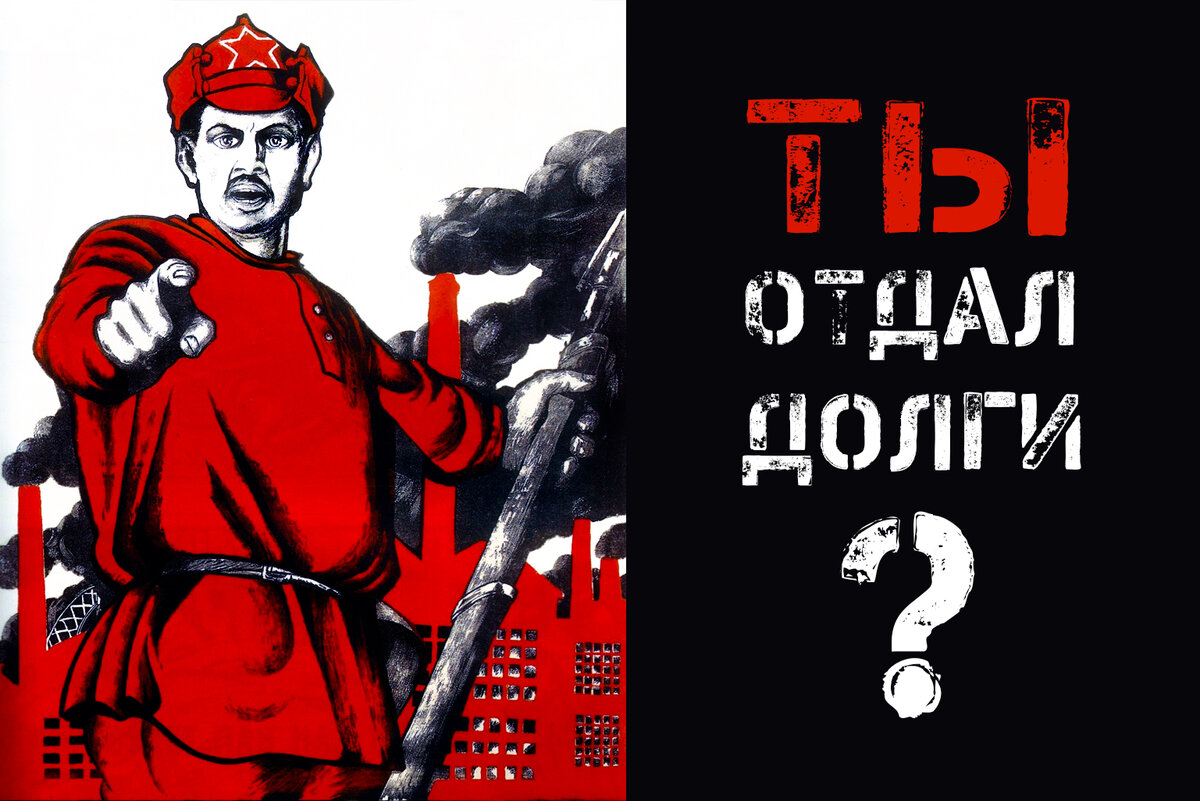 ТЫ
ОТДАЛ
ДОЛГИ
?